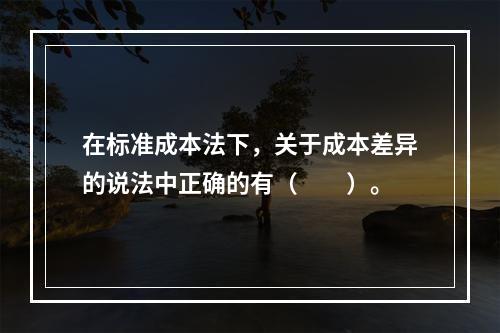 在标准成本法下，关于成本差异的说法中正确的有（　　）。